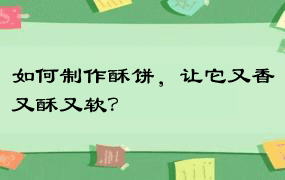 如何制作酥饼，让它又香又酥又软？